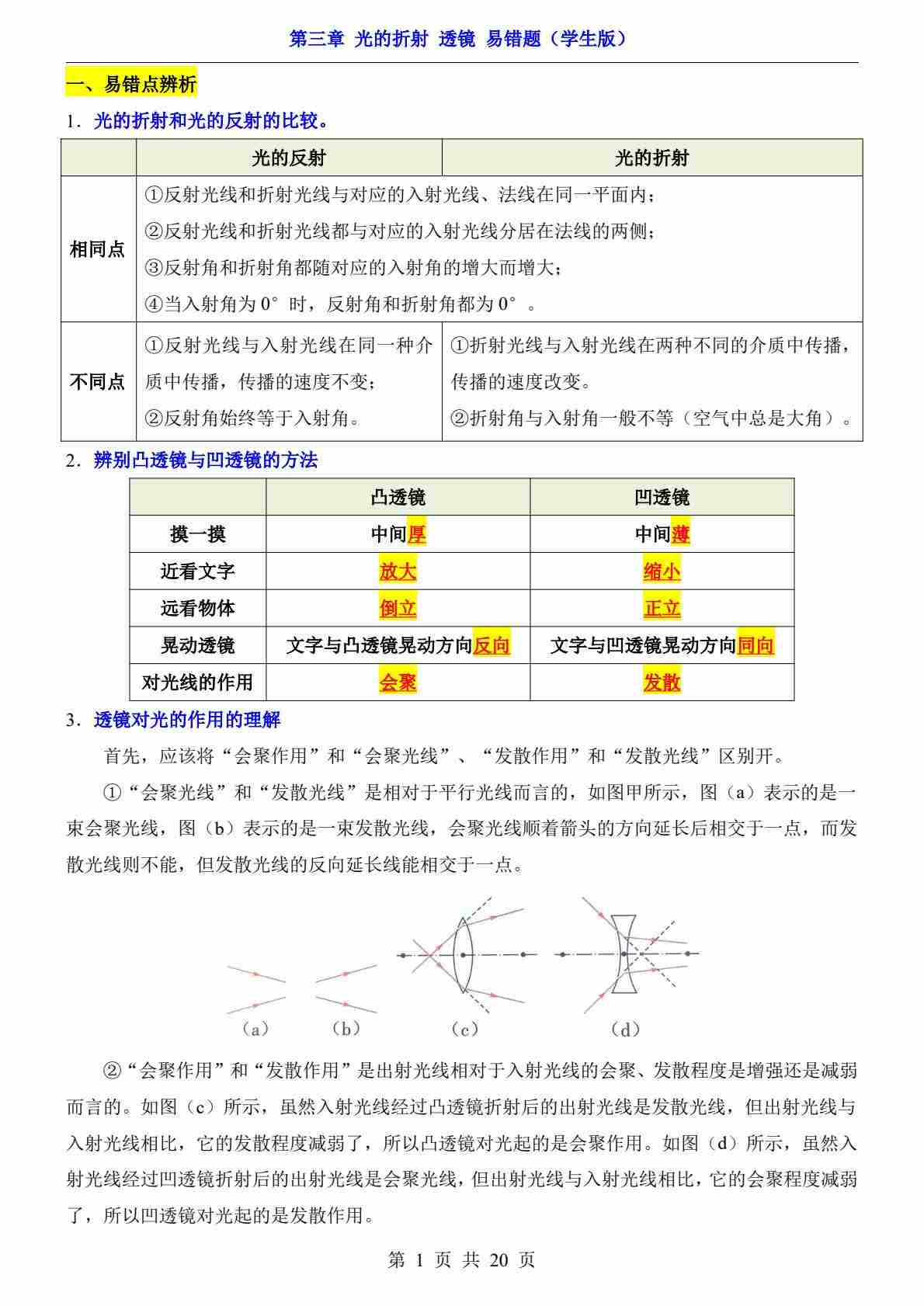 第三章 光的折射 透镜 易错题（学生版）

一、易错点辨析

1．光的折射和光的反射的比较。

| | 光的反射 | 光的折射 |
|---|---|---|
| 相同点 | ①反射光线和折射光线与对应的入射光线、法线在同一平面内；②反射光线和折射光线都与对应的入射光线分居在法线的两侧；③反射角和折射角都随对应的入射角的增大而增大；④当入射角为 0° 时，反射角和折射角都为 0° 。 | |
| 不同点 | ①反射光线与入射光线在同一种介质中传播，传播的速度不变；②反射角始终等于入射角。 | ①折射光线与入射光线在两种不同的介质中传播，传播的速度改变。②折射角与入射角一般不等（空气中总是大角）。 |

2．辨别凸透镜与凹透镜的方法

| | 凸透镜 | 凹透镜 |
|---|---|---|
| 摸一摸 | 中间厚 | 中间薄 |
| 近看文字 | 放大 | 缩小 |
| 远看物体 | 倒立 | 正立 |
| 晃动透镜 | 文字与凸透镜晃动方向反向 | 文字与凹透镜晃动方向同向 |
| 对光线的作用 | 会聚 | 发散 |

3．透镜对光的作用的理解

首先，应该将“会聚作用”和“会聚光线”、“发散作用”和“发散光线”区别开。

①“会聚光线”和“发散光线”是相对于平行光线而言的，如图甲所示，图（a）表示的是一束会聚光线，图（b）表示的是一束发散光线，会聚光线顺着箭头的方向延长后相交于一点，而发散光线则不能，但发散光线的反向延长线能相交于一点。

（a） （b） （c） （d）

②“会聚作用”和“发散作用”是出射光线相对于入射光线的会聚、发散程度是增强还是减弱而言的。如图（c）所示，虽然入射光线经过凸透镜折射后的出射光线是发散光线，但出射光线与入射光线相比，它的发散程度减弱了，所以凸透镜对光起的是会聚作用。如图（d）所示，虽然入射光线经过凹透镜折射后的出射光线是会聚光线，但出射光线与入射光线相比，它的会聚程度减弱了，所以凹透镜对光起的是发散作用。

第 1 页 共 20 页